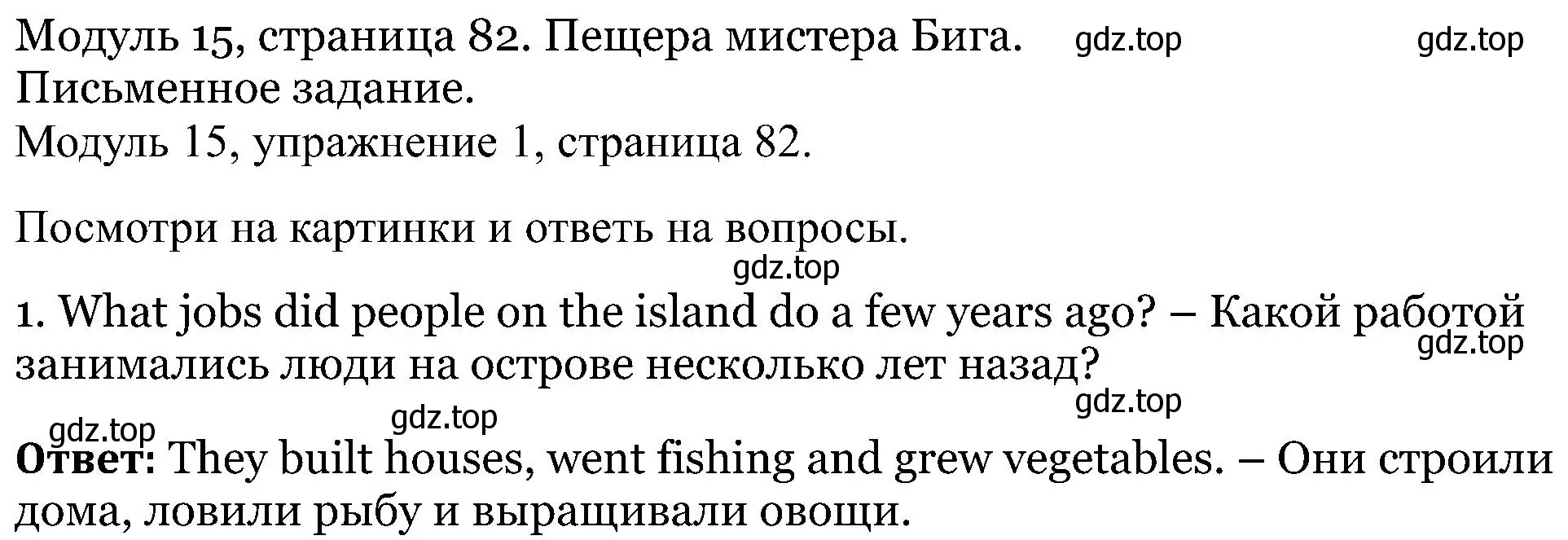 Модуль 15, страница 82. Пещера мистера Бига. gdz.top gdz.top
Письменное задание.
Модуль 15, упражнение 1, страница 82.

Посмотри на картинки и ответь на вопросы.
gdz.top
1. What jobs did people on the island do a few years ago? – Какой работой занимались люди на острове несколько лет назад? gdz.top
gdz.top
gdz.top gdz.top
Ответ: They built houses, went fishing and grew vegetables. – Они строили дома, ловили рыбу и выращивали овощи.